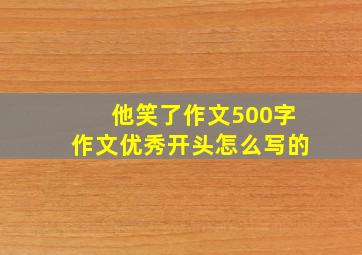 他笑了作文500字
作文优秀开头怎么写的